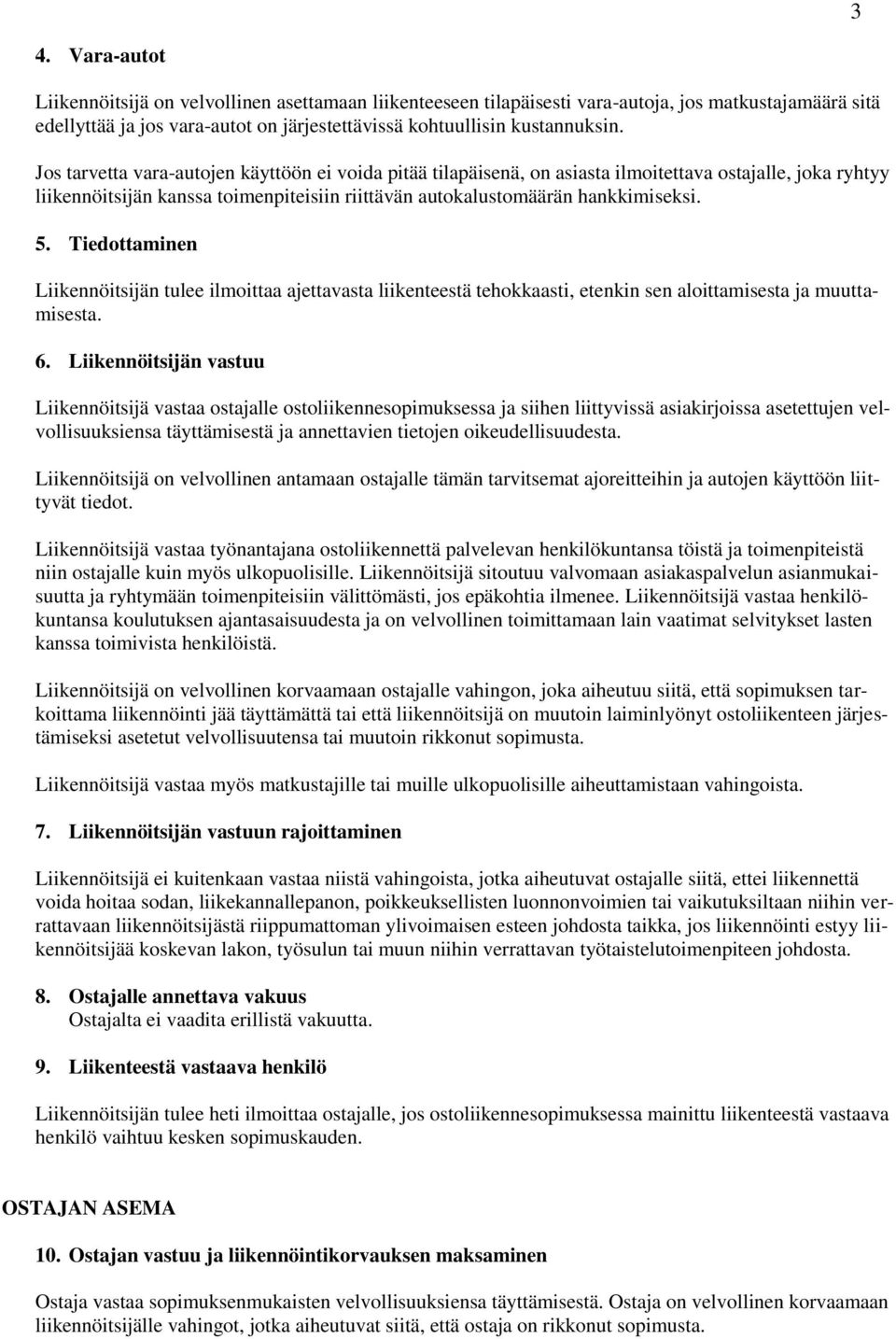 3

4. Vara-autot

Liikennöitsijä on velvollinen asettamaan liikenteeseen tilapäisesti vara-autoja, jos matkustajamäärä sitä edellyttää ja jos vara-autot on järjestettävissä kohtuullisin kustannuksin.

Jos tarvetta vara-autojen käyttöön ei voida pitää tilapäisenä, on asiasta ilmoitettava ostajalle, joka ryhtyy liikennöitsijän kanssa toimenpiteisiin riittävän autokalustomäärän hankkimiseksi.

5. Tiedottaminen

Liikennöitsijän tulee ilmoittaa ajettavasta liikenteestä tehokkaasti, etenkin sen aloittamisesta ja muuttamisesta.

6. Liikennöitsijän vastuu

Liikennöitsijä vastaa ostajalle ostoliikennesopimuksessa ja siihen liittyvissä asiakirjoissa asetettujen velvollisuuksiensa täyttämisestä ja annettavien tietojen oikeudellisuudesta.

Liikennöitsijä on velvollinen antamaan ostajalle tämän tarvitsemat ajoreitteihin ja autojen käyttöön liittyvät tiedot.

Liikennöitsijä vastaa työnantajana ostoliikennettä palvelevan henkilökuntansa töistä ja toimenpiteistä niin ostajalle kuin myös ulkopuolisille. Liikennöitsijä sitoutuu valvomaan asiakaspalvelun asianmukaisuutta ja ryhtymään toimenpiteisiin välittömästi, jos epäkohtia ilmenee. Liikennöitsijä vastaa henkilökuntansa koulutuksen ajantasaisuudesta ja on velvollinen toimittamaan lain vaatimat selvitykset lasten kanssa toimivista henkilöistä.

Liikennöitsijä on velvollinen korvaamaan ostajalle vahingon, joka aiheutuu siitä, että sopimuksen tarkoittama liikennöinti jää täyttämättä tai että liikennöitsijä on muutoin laiminlyönyt ostoliikenteen järjestämiseksi asetetut velvollisuutensa tai muutoin rikkonut sopimusta.

Liikennöitsijä vastaa myös matkustajille tai muille ulkopuolisille aiheuttamistaan vahingoista.

7. Liikennöitsijän vastuun rajoittaminen

Liikennöitsijä ei kuitenkaan vastaa niistä vahingoista, jotka aiheutuvat ostajalle siitä, ettei liikennettä voida hoitaa sodan, liikekannallepanon, poikkeuksellisten luonnonvoimien tai vaikutuksiltaan niihin verrattavaan liikennöitsijästä riippumattoman ylivoimaisen esteen johdosta taikka, jos liikennöinti estyy liikennöitsijää koskevan lakon, työsulun tai muun niihin verrattavan työtaistelutoimenpiteen johdosta.

8. Ostajalle annettava vakuus
Ostajalta ei vaadita erillistä vakuutta.

9. Liikenteestä vastaava henkilö

Liikennöitsijän tulee heti ilmoittaa ostajalle, jos ostoliikennesopimuksessa mainittu liikenteestä vastaava henkilö vaihtuu kesken sopimuskauden.

OSTAJAN ASEMA

10. Ostajan vastuu ja liikennöintikorvauksen maksaminen

Ostaja vastaa sopimuksenmukaisten velvollisuuksiensa täyttämisestä. Ostaja on velvollinen korvaamaan liikennöitsijälle vahingot, jotka aiheutuvat siitä, että ostaja on rikkonut sopimusta.